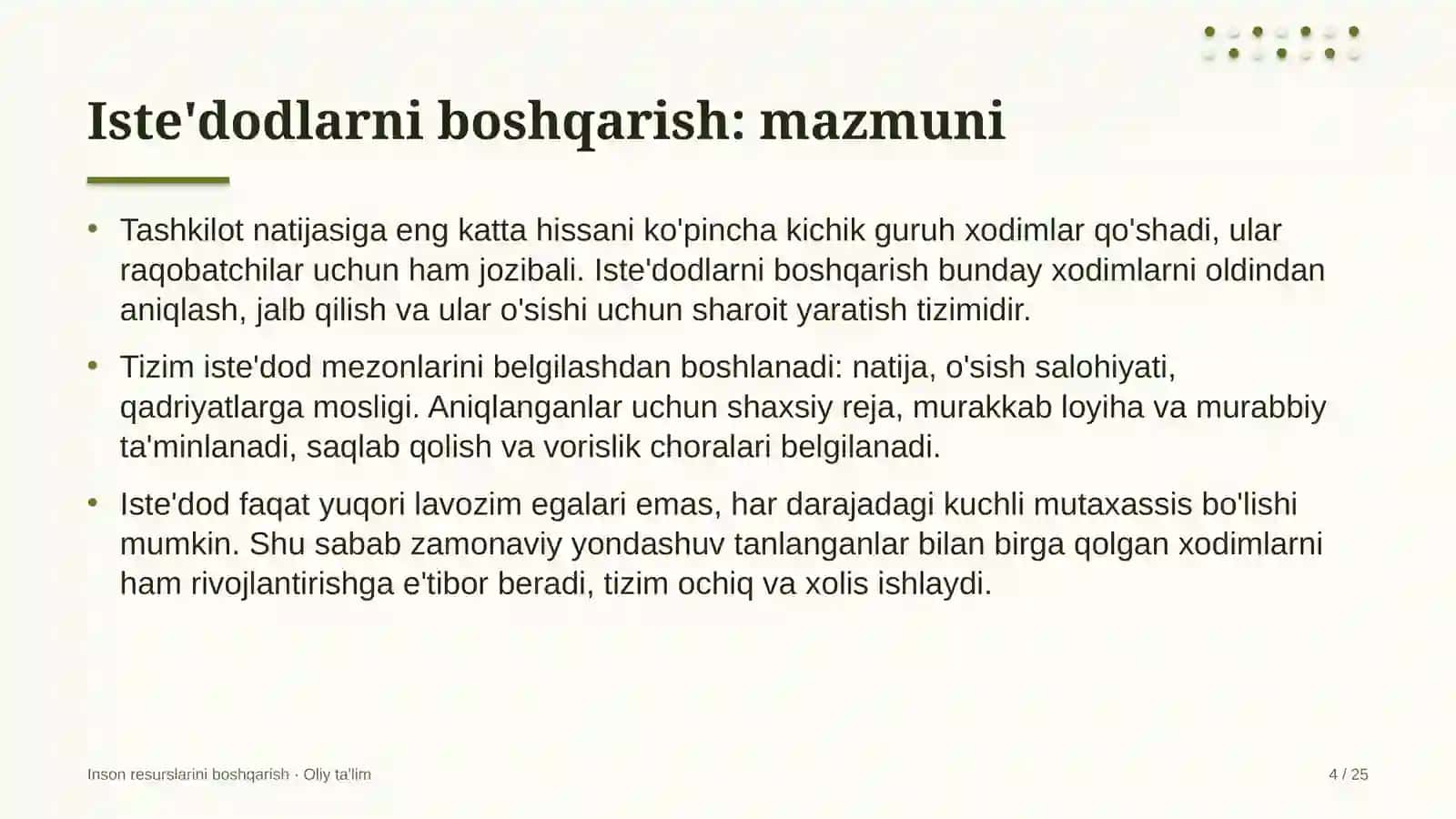 Iste'dodlarni boshqarish: mazmuni

• Tashkilot natijasiga eng katta hissani ko'pincha kichik guruh xodimlar qo'shadi, ular raqobatchilar uchun ham jozibali. Iste'dodlarni boshqarish bunday xodimlarni oldindan aniqlash, jalb qilish va ular o'sishi uchun sharoit yaratish tizimidir.

• Tizim iste'dod mezonlarini belgilashdan boshlanadi: natija, o'sish salohiyati, qadriyatlarga mosligi. Aniqlanganlar uchun shaxsiy reja, murakkab loyiha va murabbiy ta'minlanadi, saqlab qolish va vorislik choralari belgilanadi.

• Iste'dod faqat yuqori lavozim egalari emas, har darajadagi kuchli mutaxassis bo'lishi mumkin. Shu sabab zamonaviy yondashuv tanlanganlar bilan birga qolgan xodimlarni ham rivojlantirishga e'tibor beradi, tizim ochiq va xolis ishlaydi.

Inson resurslarini boshqarish · Oliy ta'lim

4 / 25